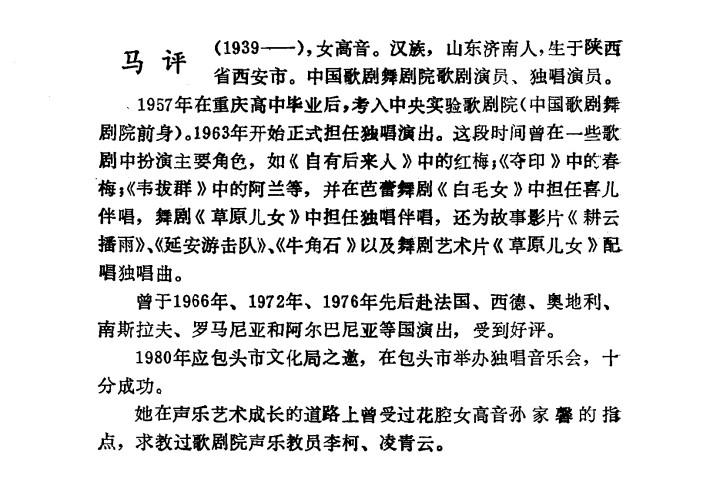 马 评 (1939——)，女高音。汉族，山东济南人，生于陕西省西安市。中国歌剧舞剧院歌剧演员、独唱演员。

1957年在重庆高中毕业后，考入中央实验歌剧院（中国歌剧舞剧院前身)。1963年开始正式担任独唱演出。这段时间曾在一些歌剧中扮演主要角色，如《自有后来人》中的红梅；《夺印》中的春梅；《韦拔群》中的阿兰等，并在芭蕾舞剧《白毛女》中担任喜儿伴唱，舞剧《草原儿女》中担任独唱伴唱，还为故事影片《耕云播雨》、《延安游击队》、《牛角石》以及舞剧艺术片《草原儿女》配唱独唱曲。

曾于1966年、1972年、1976年先后赴法国、西德、奥地利、南斯拉夫、罗马尼亚和阿尔巴尼亚等国演出，受到好评。

1980年应包头市文化局之邀，在包头市举办独唱音乐会，十分成功。

她在声乐艺术成长的道路上曾受过花腔女高音孙家馨的指点，求教过歌剧院声乐教员李柯、凌青云。